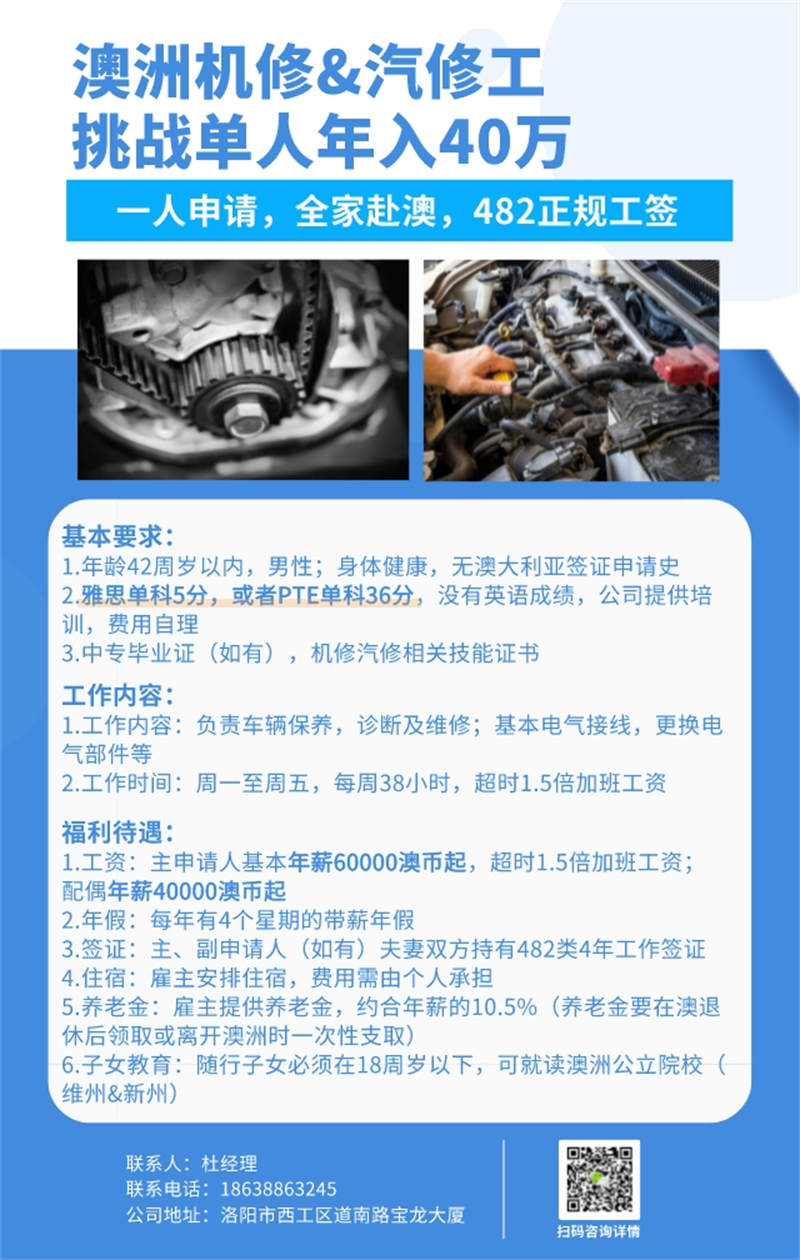 澳洲机修&汽修工
挑战单人年入40万

一人申请，全家赴澳，482正规工签

基本要求：
1.年龄42周岁以内，男性；身体健康，无澳大利亚签证申请史
2.雅思单科5分，或者PTE单科36分，没有英语成绩，公司提供培训，费用自理
3.中专毕业证（如有），机修汽修相关技能证书

工作内容：
1.工作内容：负责车辆保养，诊断及维修；基本电气接线，更换电气部件等
2.工作时间：周一至周五，每周38小时，超时1.5倍加班工资

福利待遇：
1.工资：主申请人基本年薪60000澳币起，超时1.5倍加班工资；配偶年薪40000澳币起
2.年假：每年有4个星期的带薪年假
3.签证：主、副申请人（如有）夫妻双方持有482类4年工作签证
4.住宿：雇主安排住宿，费用需由个人承担
5.养老金：雇主提供养老金，约合年薪的10.5%（养老金要在澳退休后领取或离开澳洲时一次性支取）
6.子女教育：随行子女必须在18周岁以下，可就读澳洲公立院校（维州&新州）

联系人：杜经理
联系电话：18638863245
公司地址：洛阳市西工区道南路宝龙大厦

扫码咨询详情